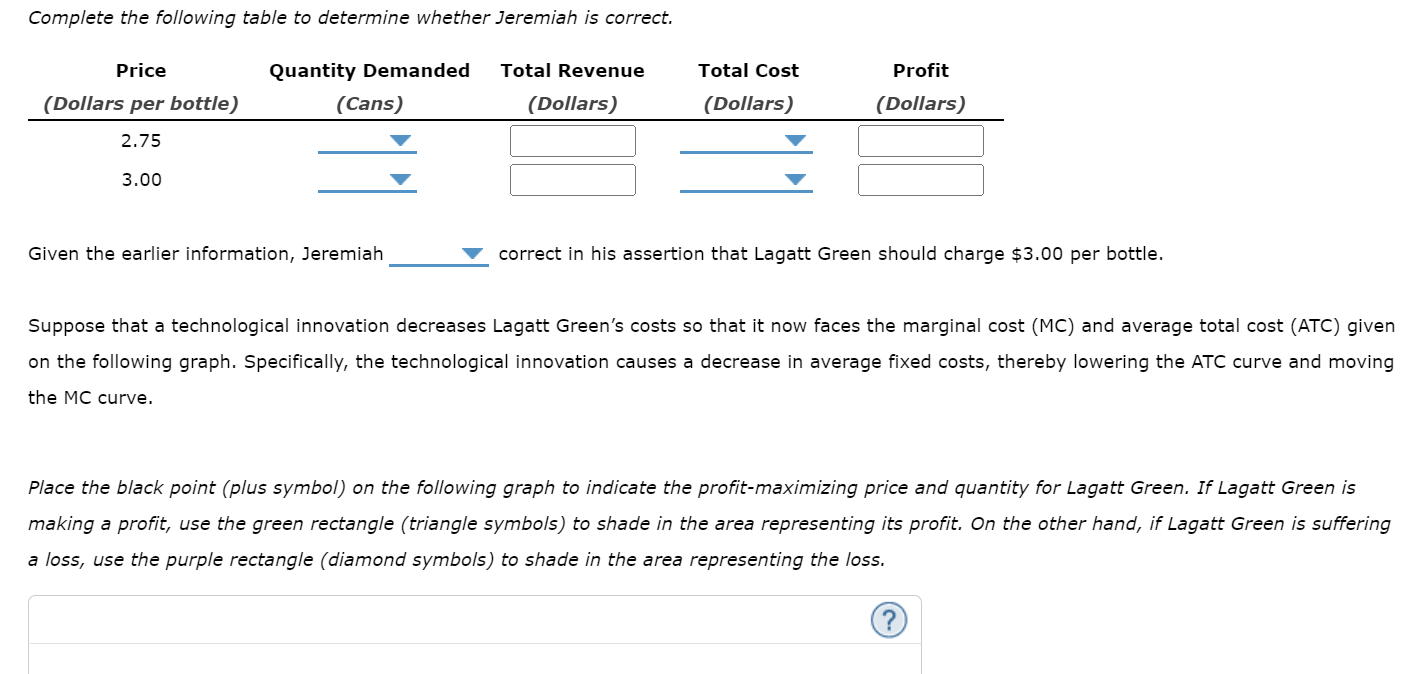 Complete the following table to determine whether Jeremiah is correct.

| Price (Dollars per bottle) | Quantity Demanded (Cans) | Total Revenue (Dollars) | Total Cost (Dollars) | Profit (Dollars) |
|---|---|---|---|---|
| 2.75 | | | | |
| 3.00 | | | | |

Given the earlier information, Jeremiah correct in his assertion that Lagatt Green should charge $3.00 per bottle.

Suppose that a technological innovation decreases Lagatt Green's costs so that it now faces the marginal cost (MC) and average total cost (ATC) given on the following graph. Specifically, the technological innovation causes a decrease in average fixed costs, thereby lowering the ATC curve and moving the MC curve.

Place the black point (plus symbol) on the following graph to indicate the profit-maximizing price and quantity for Lagatt Green. If Lagatt Green is making a profit, use the green rectangle (triangle symbols) to shade in the area representing its profit. On the other hand, if Lagatt Green is suffering a loss, use the purple rectangle (diamond symbols) to shade in the area representing the loss.

?